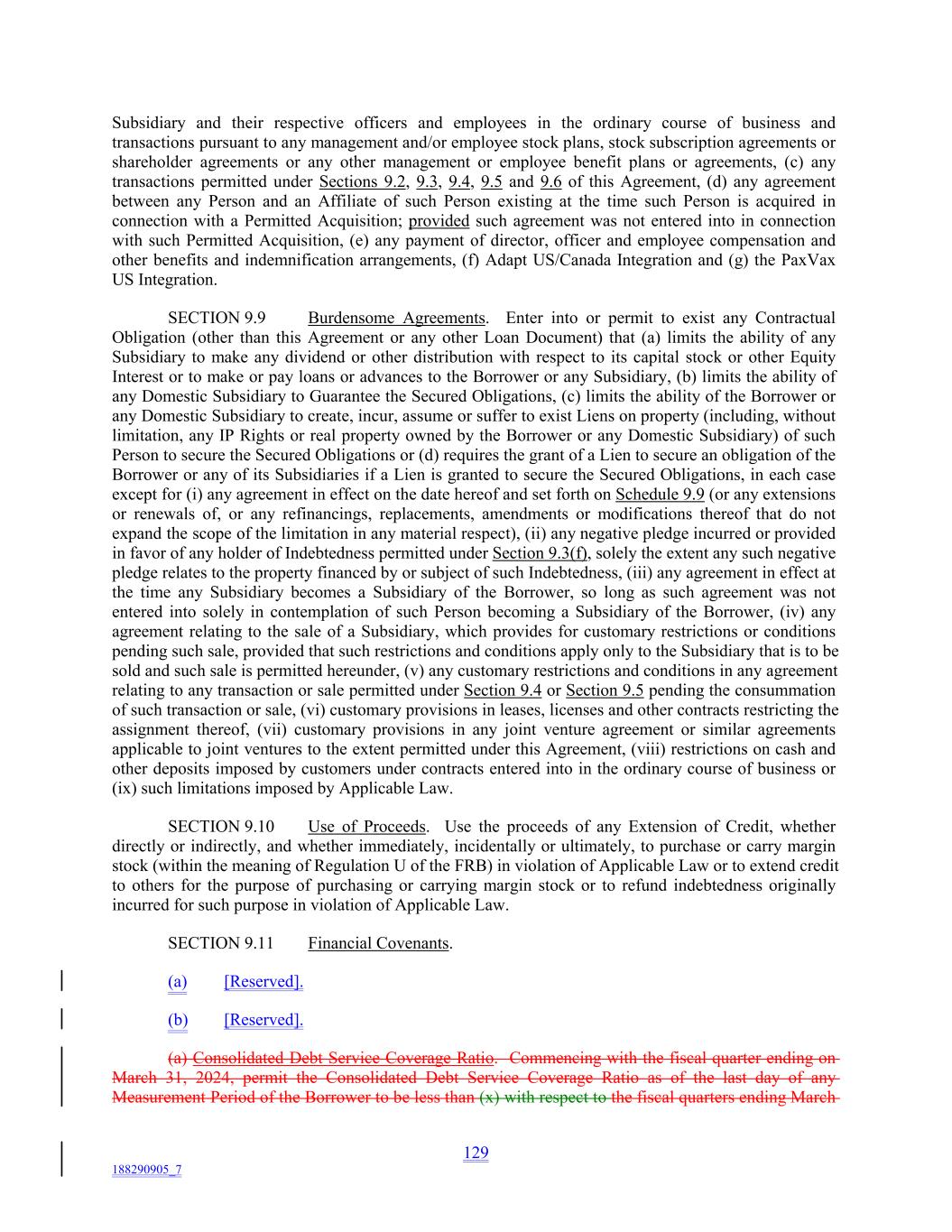 Subsidiary and their respective officers and employees in the ordinary course of business and transactions pursuant to any management and/or employee stock plans, stock subscription agreements or shareholder agreements or any other management or employee benefit plans or agreements, (c) any transactions permitted under Sections 9.2, 9.3, 9.4, 9.5 and 9.6 of this Agreement, (d) any agreement between any Person and an Affiliate of such Person existing at the time such Person is acquired in connection with a Permitted Acquisition; provided such agreement was not entered into in connection with such Permitted Acquisition, (e) any payment of director, officer and employee compensation and other benefits and indemnification arrangements, (f) Adapt US/Canada Integration and (g) the PaxVax US Integration.

SECTION 9.9 Burdensome Agreements. Enter into or permit to exist any Contractual Obligation (other than this Agreement or any other Loan Document) that (a) limits the ability of any Subsidiary to make any dividend or other distribution with respect to its capital stock or other Equity Interest or to make or pay loans or advances to the Borrower or any Subsidiary, (b) limits the ability of any Domestic Subsidiary to Guarantee the Secured Obligations, (c) limits the ability of the Borrower or any Domestic Subsidiary to create, incur, assume or suffer to exist Liens on property (including, without limitation, any IP Rights or real property owned by the Borrower or any Domestic Subsidiary) of such Person to secure the Secured Obligations or (d) requires the grant of a Lien to secure an obligation of the Borrower or any of its Subsidiaries if a Lien is granted to secure the Secured Obligations, in each case except for (i) any agreement in effect on the date hereof and set forth on Schedule 9.9 (or any extensions or renewals of, or any refinancings, replacements, amendments or modifications thereof that do not expand the scope of the limitation in any material respect), (ii) any negative pledge incurred or provided in favor of any holder of Indebtedness permitted under Section 9.3(f), solely the extent any such negative pledge relates to the property financed by or subject of such Indebtedness, (iii) any agreement in effect at the time any Subsidiary becomes a Subsidiary of the Borrower, so long as such agreement was not entered into solely in contemplation of such Person becoming a Subsidiary of the Borrower, (iv) any agreement relating to the sale of a Subsidiary, which provides for customary restrictions or conditions pending such sale, provided that such restrictions and conditions apply only to the Subsidiary that is to be sold and such sale is permitted hereunder, (v) any customary restrictions and conditions in any agreement relating to any transaction or sale permitted under Section 9.4 or Section 9.5 pending the consummation of such transaction or sale, (vi) customary provisions in leases, licenses and other contracts restricting the assignment thereof, (vii) customary provisions in any joint venture agreement or similar agreements applicable to joint ventures to the extent permitted under this Agreement, (viii) restrictions on cash and other deposits imposed by customers under contracts entered into in the ordinary course of business or (ix) such limitations imposed by Applicable Law.

SECTION 9.10 Use of Proceeds. Use the proceeds of any Extension of Credit, whether directly or indirectly, and whether immediately, incidentally or ultimately, to purchase or carry margin stock (within the meaning of Regulation U of the FRB) in violation of Applicable Law or to extend credit to others for the purpose of purchasing or carrying margin stock or to refund indebtedness originally incurred for such purpose in violation of Applicable Law.

SECTION 9.11 Financial Covenants.

(a) [Reserved].

(b) [Reserved].

(a) Consolidated Debt Service Coverage Ratio. Commencing with the fiscal quarter ending on March 31, 2024, permit the Consolidated Debt Service Coverage Ratio as of the last day of any Measurement Period of the Borrower to be less than (x) with respect to the fiscal quarters ending March

129

188290905_7